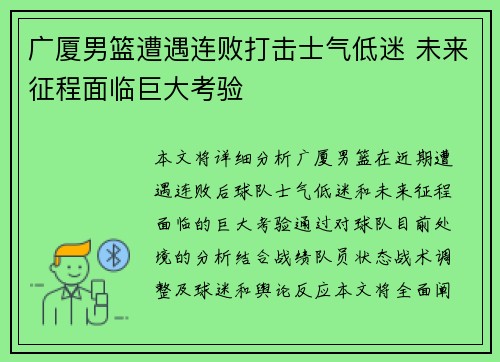 广厦男篮遭遇连败打击士气低迷 未来征程面临巨大考验

本文将详细分析广厦男篮在近期遭遇连败后球队士气低迷和未来征程面临的巨大考验通过对球队目前处境的分析结合战绩队员状态战术调整及球迷和舆论反应本文将全面阐